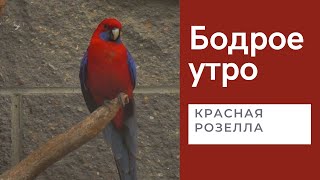 Бодрое утро

КРАСНАЯ РОЗЕЛЛА